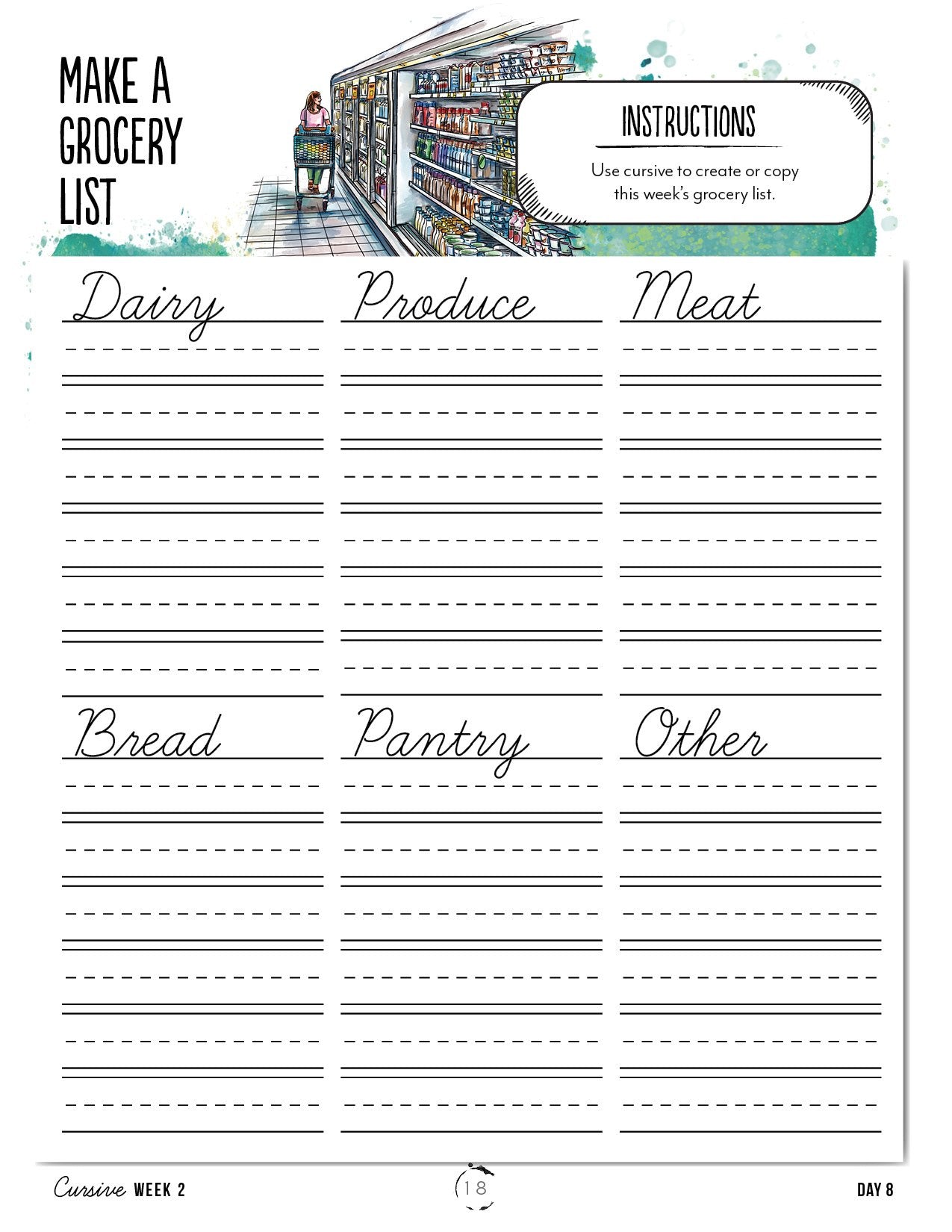 MAKE A GROCERY LIST

INSTRUCTIONS

Use cursive to create or copy this week's grocery list.

Dairy

Produce

Meat

Bread

Pantry

Other

Cursive WEEK 2

18

DAY 8